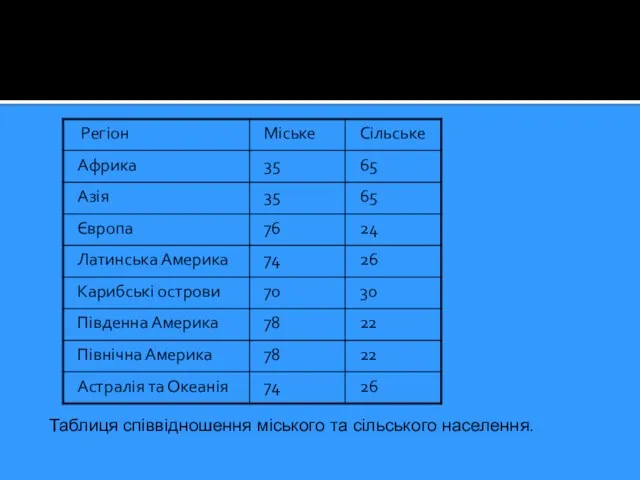 | Регіон | Міське | Сільське |
|---|---|---|
| Африка | 35 | 65 |
| Азія | 35 | 65 |
| Європа | 76 | 24 |
| Латинська Америка | 74 | 26 |
| Карибські острови | 70 | 30 |
| Південна Америка | 78 | 22 |
| Північна Америка | 78 | 22 |
| Астралія та Океанія | 74 | 26 |

Таблиця співвідношення міського та сільського населення.